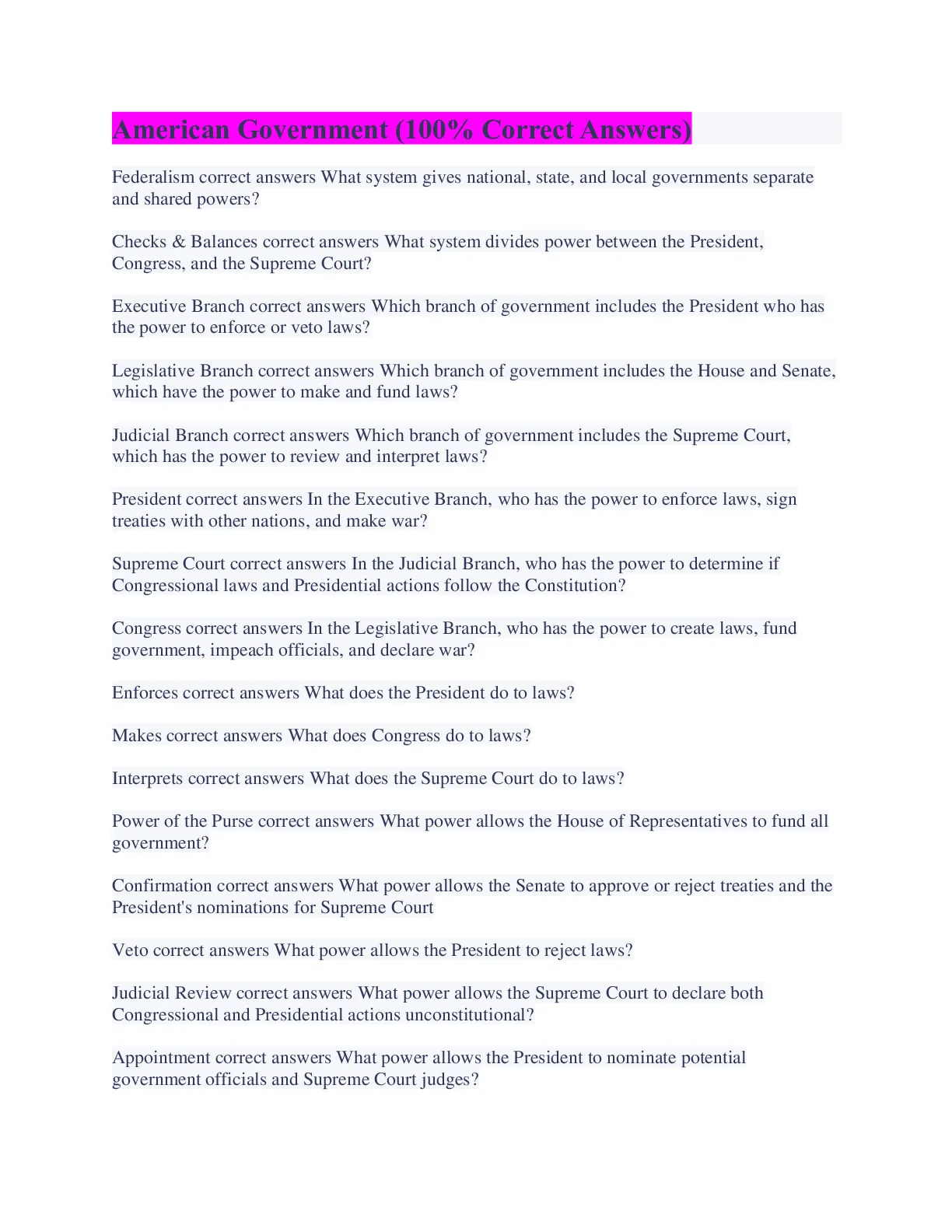 American Government (100% Correct Answers)

Federalism correct answers What system gives national, state, and local governments separate and shared powers?

Checks & Balances correct answers What system divides power between the President, Congress, and the Supreme Court?

Executive Branch correct answers Which branch of government includes the President who has the power to enforce or veto laws?

Legislative Branch correct answers Which branch of government includes the House and Senate, which have the power to make and fund laws?

Judicial Branch correct answers Which branch of government includes the Supreme Court, which has the power to review and interpret laws?

President correct answers In the Executive Branch, who has the power to enforce laws, sign treaties with other nations, and make war?

Supreme Court correct answers In the Judicial Branch, who has the power to determine if Congressional laws and Presidential actions follow the Constitution?

Congress correct answers In the Legislative Branch, who has the power to create laws, fund government, impeach officials, and declare war?

Enforces correct answers What does the President do to laws?

Makes correct answers What does Congress do to laws?

Interprets correct answers What does the Supreme Court do to laws?

Power of the Purse correct answers What power allows the House of Representatives to fund all government?

Confirmation correct answers What power allows the Senate to approve or reject treaties and the President's nominations for Supreme Court

Veto correct answers What power allows the President to reject laws?

Judicial Review correct answers What power allows the Supreme Court to declare both Congressional and Presidential actions unconstitutional?

Appointment correct answers What power allows the President to nominate potential government officials and Supreme Court judges?